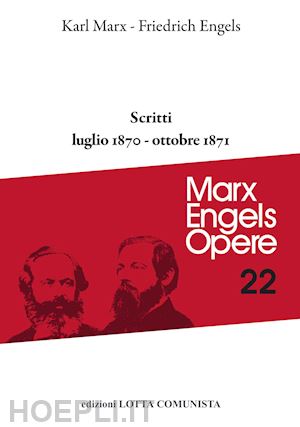 Karl Marx - Friedrich Engels

Scritti
luglio 1870 - ottobre 1871

Marx
Engels
Opere

22

edizioni LOTTA COMUNISTA

HOEPLI.IT